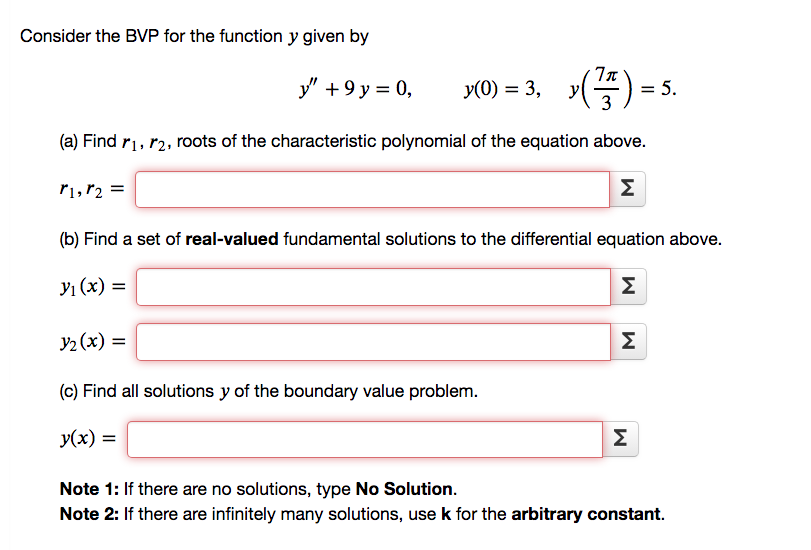 Consider the BVP for the function $y$ given by

$y'' + 9y = 0, \qquad y(0) = 3, \quad y\left(\frac{7\pi}{3}\right) = 5.$

(a) Find $r_1, r_2$, roots of the characteristic polynomial of the equation above.

$r_1, r_2 =$ Σ

(b) Find a set of **real-valued** fundamental solutions to the differential equation above.

$y_1(x) =$ Σ

$y_2(x) =$ Σ

(c) Find all solutions $y$ of the boundary value problem.

$y(x) =$ Σ

**Note 1:** If there are no solutions, type **No Solution**.
**Note 2:** If there are infinitely many solutions, use **k** for the **arbitrary constant**.